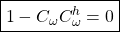 $1 - C_\omega C_\omega^h = 0$